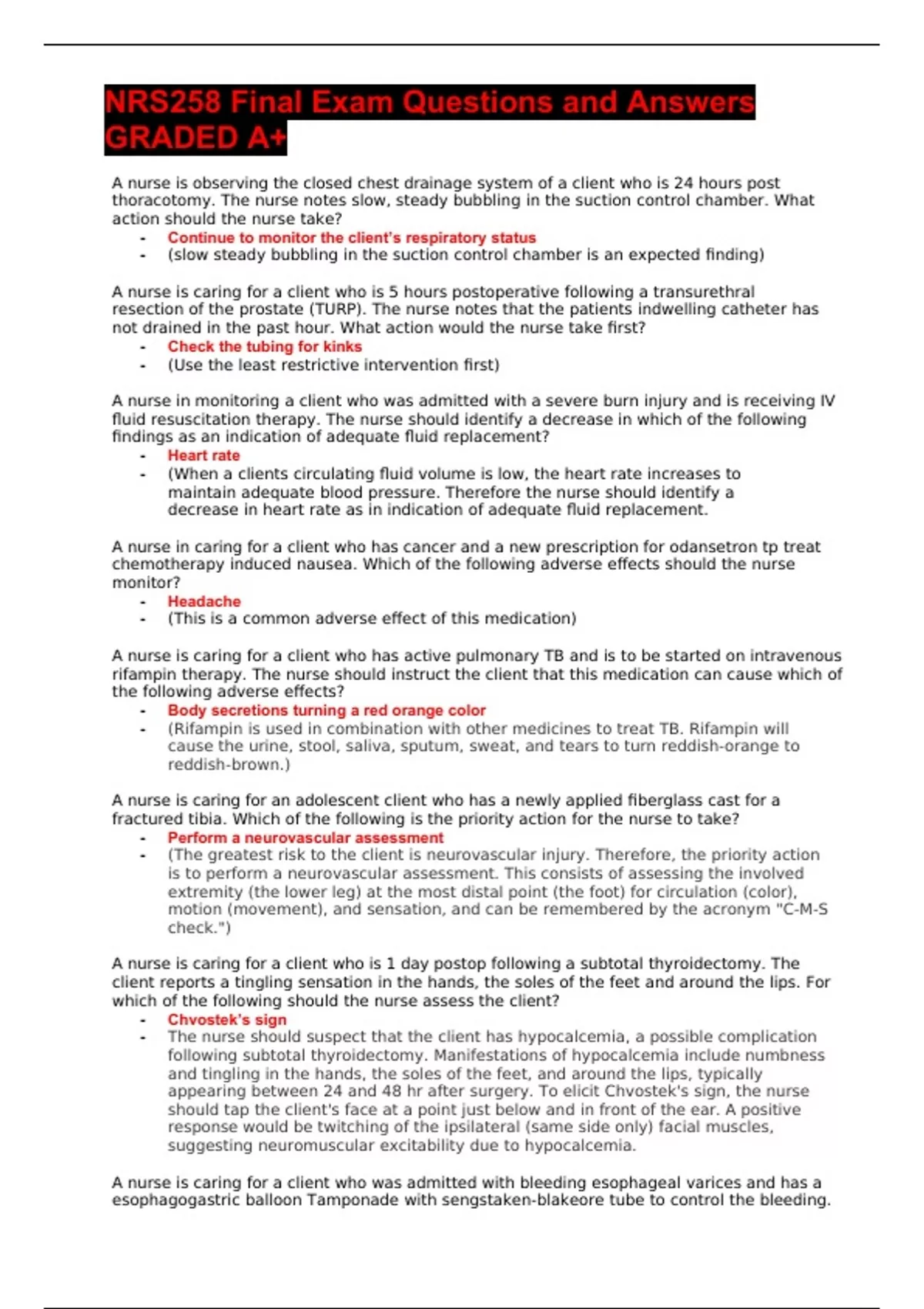 NRS258 Final Exam Questions and Answers GRADED A+

A nurse is observing the closed chest drainage system of a client who is 24 hours post thoracotomy. The nurse notes slow, steady bubbling in the suction control chamber. What action should the nurse take?
- Continue to monitor the client's respiratory status
- (slow steady bubbling in the suction control chamber is an expected finding)

A nurse is caring for a client who is 5 hours postoperative following a transurethral resection of the prostate (TURP). The nurse notes that the patients indwelling catheter has not drained in the past hour. What action would the nurse take first?
- Check the tubing for kinks
- (Use the least restrictive intervention first)

A nurse in monitoring a client who was admitted with a severe burn injury and is receiving IV fluid resuscitation therapy. The nurse should identify a decrease in which of the following findings as an indication of adequate fluid replacement?
- Heart rate
- (When a clients circulating fluid volume is low, the heart rate increases to maintain adequate blood pressure. Therefore the nurse should identify a decrease in heart rate as in indication of adequate fluid replacement.

A nurse in caring for a client who has cancer and a new prescription for odansetron tp treat chemotherapy induced nausea. Which of the following adverse effects should the nurse monitor?
- Headache
- (This is a common adverse effect of this medication)

A nurse is caring for a client who has active pulmonary TB and is to be started on intravenous rifampin therapy. The nurse should instruct the client that this medication can cause which of the following adverse effects?
- Body secretions turning a red orange color
- (Rifampin is used in combination with other medicines to treat TB. Rifampin will cause the urine, stool, saliva, sputum, sweat, and tears to turn reddish-orange to reddish-brown.)

A nurse is caring for an adolescent client who has a newly applied fiberglass cast for a fractured tibia. Which of the following is the priority action for the nurse to take?
- Perform a neurovascular assessment
- (The greatest risk to the client is neurovascular injury. Therefore, the priority action is to perform a neurovascular assessment. This consists of assessing the involved extremity (the lower leg) at the most distal point (the foot) for circulation (color), motion (movement), and sensation, and can be remembered by the acronym "C-M-S check.")

A nurse is caring for a client who is 1 day postop following a subtotal thyroidectomy. The client reports a tingling sensation in the hands, the soles of the feet and around the lips. For which of the following should the nurse assess the client?
- Chvostek's sign
- The nurse should suspect that the client has hypocalcemia, a possible complication following subtotal thyroidectomy. Manifestations of hypocalcemia include numbness and tingling in the hands, the soles of the feet, and around the lips, typically appearing between 24 and 48 hr after surgery. To elicit Chvostek's sign, the nurse should tap the client's face at a point just below and in front of the ear. A positive response would be twitching of the ipsilateral (same side only) facial muscles, suggesting neuromuscular excitability due to hypocalcemia.

A nurse is caring for a client who was admitted with bleeding esophageal varices and has a esophagogastric balloon Tamponade with sengstaken-blakeore tube to control the bleeding.